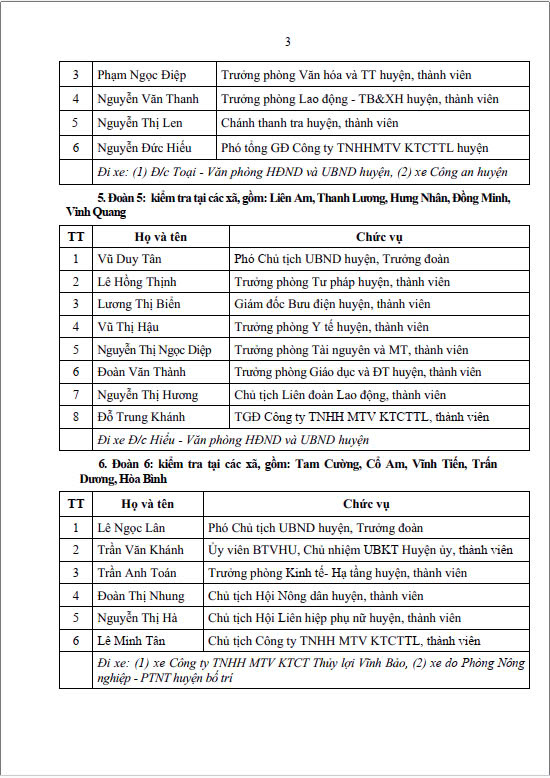 3

| 3 | Phạm Ngọc Điệp | Trưởng phòng Văn hóa và TT huyện, thành viên |
|---|---|---|
| 4 | Nguyễn Văn Thanh | Trưởng phòng Lao động - TB&XH huyện, thành viên |
| 5 | Nguyễn Thị Len | Chánh thanh tra huyện, thành viên |
| 6 | Nguyễn Đức Hiếu | Phó tổng GĐ Công ty TNHHMTV KTCTTL huyện |
| | Đi xe: (1) Đ/c Toại - Văn phòng HĐND và UBND huyện, (2) xe Công an huyện | |

5. Đoàn 5: kiểm tra tại các xã, gồm: Liên Am, Thanh Lương, Hưng Nhân, Đồng Minh, Vĩnh Quang

| TT | Họ và tên | Chức vụ |
|---|---|---|
| 1 | Vũ Duy Tân | Phó Chủ tịch UBND huyện, Trưởng đoàn |
| 2 | Lê Hồng Thịnh | Trưởng phòng Tư pháp huyện, thành viên |
| 3 | Lương Thị Biển | Giám đốc Bưu điện huyện, thành viên |
| 4 | Vũ Thị Hậu | Trưởng phòng Y tế huyện, thành viên |
| 5 | Nguyễn Thị Ngọc Diệp | Trưởng phòng Tài nguyên và MT, thành viên |
| 6 | Đoàn Văn Thành | Trưởng phòng Giáo dục và ĐT huyện, thành viên |
| 7 | Nguyễn Thị Hương | Chủ tịch Liên đoàn Lao động, thành viên |
| 8 | Đỗ Trung Khánh | TGĐ Công ty TNHH MTV KTCTTL, thành viên |
| | Đi xe Đ/c Hiếu - Văn phòng HĐND và UBND huyện | |

6. Đoàn 6: kiểm tra tại các xã, gồm: Tam Cường, Cổ Am, Vĩnh Tiến, Trấn Dương, Hòa Bình

| TT | Họ và tên | Chức vụ |
|---|---|---|
| 1 | Lê Ngọc Lân | Phó Chủ tịch UBND huyện, Trưởng đoàn |
| 2 | Trần Văn Khánh | Ủy viên BTVHU, Chủ nhiệm UBKT Huyện ủy, thành viên |
| 3 | Trần Anh Toán | Trưởng phòng Kinh tế- Hạ tầng huyện, thành viên |
| 4 | Đoàn Thị Nhung | Chủ tịch Hội Nông dân huyện, thành viên |
| 5 | Nguyễn Thị Hà | Chủ tịch Hội Liên hiệp phụ nữ huyện, thành viên |
| 6 | Lê Minh Tân | Chủ tịch Công ty TNHH MTV KTCTTL, thành viên |
| | Đi xe: (1) xe Công ty TNHH MTV KTCT Thủy lợi Vĩnh Bảo, (2) xe do Phòng Nông nghiệp - PTNT huyện bố trí | |